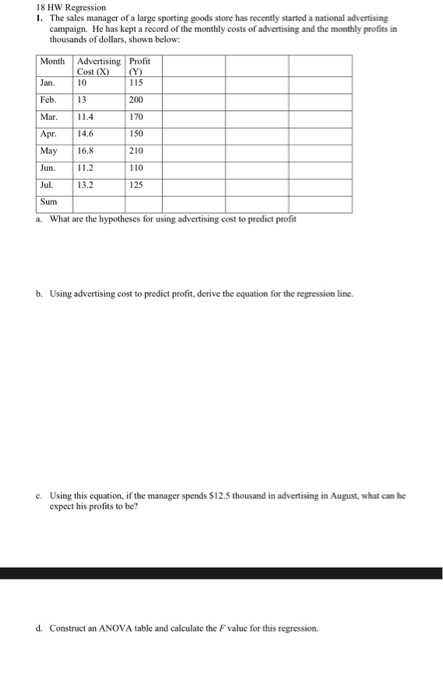 18 HW Regression
1. The sales manager of a large sporting goods store has recently started a national advertising campaign. He has kept a record of the monthly costs of advertising and the monthly profits in thousands of dollars, shown below:

| Month | Advertising Cost (X) | Profit (Y) | | | |
|---|---|---|---|---|---|
| Jan. | 10 | 115 | | | |
| Feb. | 13 | 200 | | | |
| Mar. | 11.4 | 170 | | | |
| Apr. | 14.6 | 150 | | | |
| May | 16.8 | 210 | | | |
| Jun. | 11.2 | 110 | | | |
| Jul. | 13.2 | 125 | | | |
| Sum | | | | | |

a. What are the hypotheses for using advertising cost to predict profit

b. Using advertising cost to predict profit, derive the equation for the regression line.

c. Using this equation, if the manager spends $12.5 thousand in advertising in August, what can he expect his profits to be?

d. Construct an ANOVA table and calculate the F value for this regression.